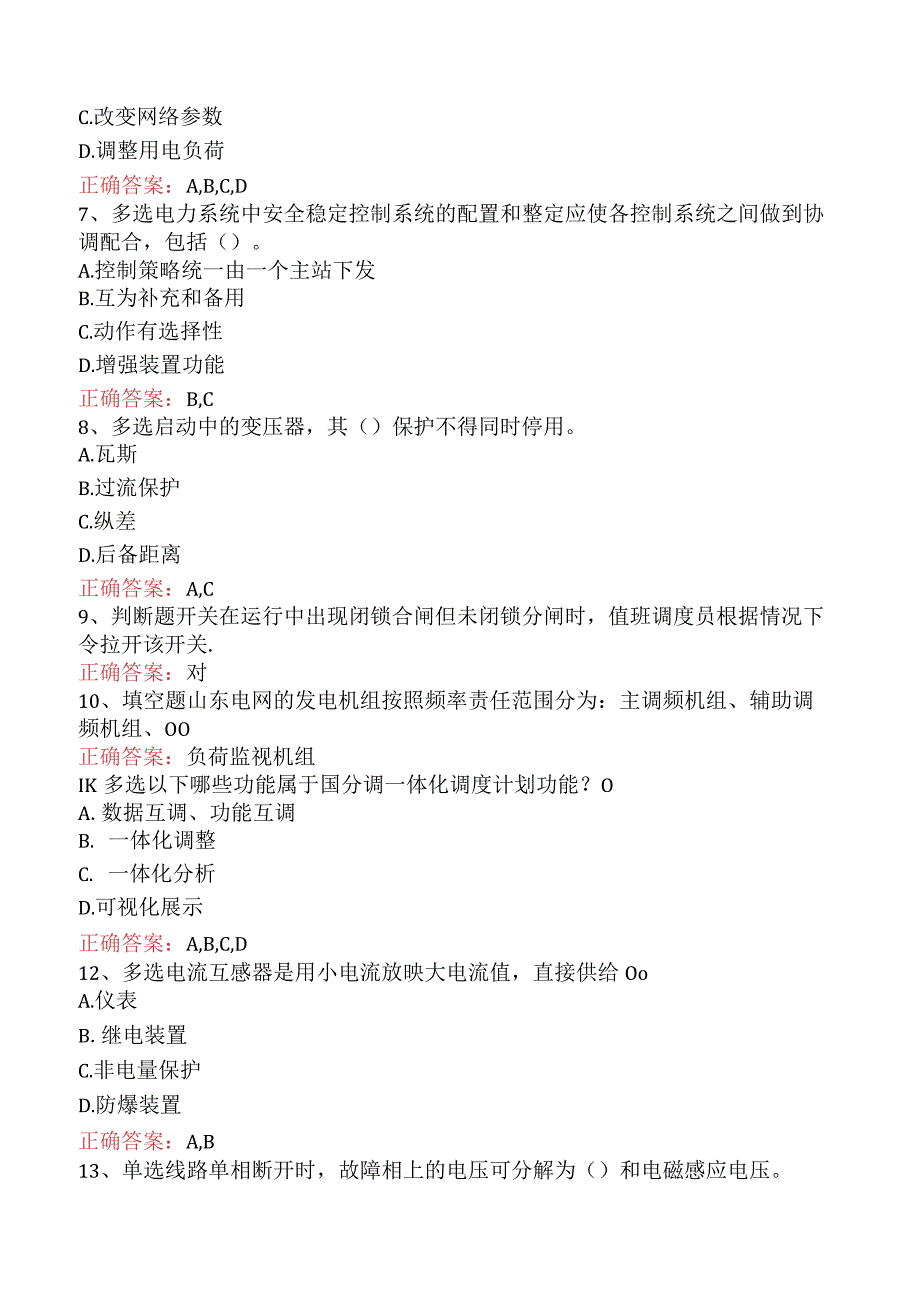 C.改变网络参数

D.调整用电负荷

正确答案：A,B,C,D

7、多选电力系统中安全稳定控制系统的配置和整定应使各控制系统之间做到协调配合，包括（）。

A.控制策略统一由一个主站下发

B.互为补充和备用

C.动作有选择性

D.增强装置功能

正确答案：B,C

8、多选启动中的变压器，其（）保护不得同时停用。

A.瓦斯

B.过流保护

C.纵差

D.后备距离

正确答案：A,C

9、判断题开关在运行中出现闭锁合闸但未闭锁分闸时，值班调度员根据情况下令拉开该开关.

正确答案：对

10、填空题山东电网的发电机组按照频率责任范围分为：主调频机组、辅助调频机组、OO

正确答案：负荷监视机组

IK 多选以下哪些功能属于国分调一体化调度计划功能？O

A. 数据互调、功能互调

B. 一体化调整

C. 一体化分析

D.可视化展示

正确答案：A,B,C,D

12、多选电流互感器是用小电流放映大电流值，直接供给 Oo

A.仪表

B. 继电装置

C.非电量保护

D.防爆装置

正确答案：A,B

13、单选线路单相断开时，故障相上的电压可分解为（）和电磁感应电压。